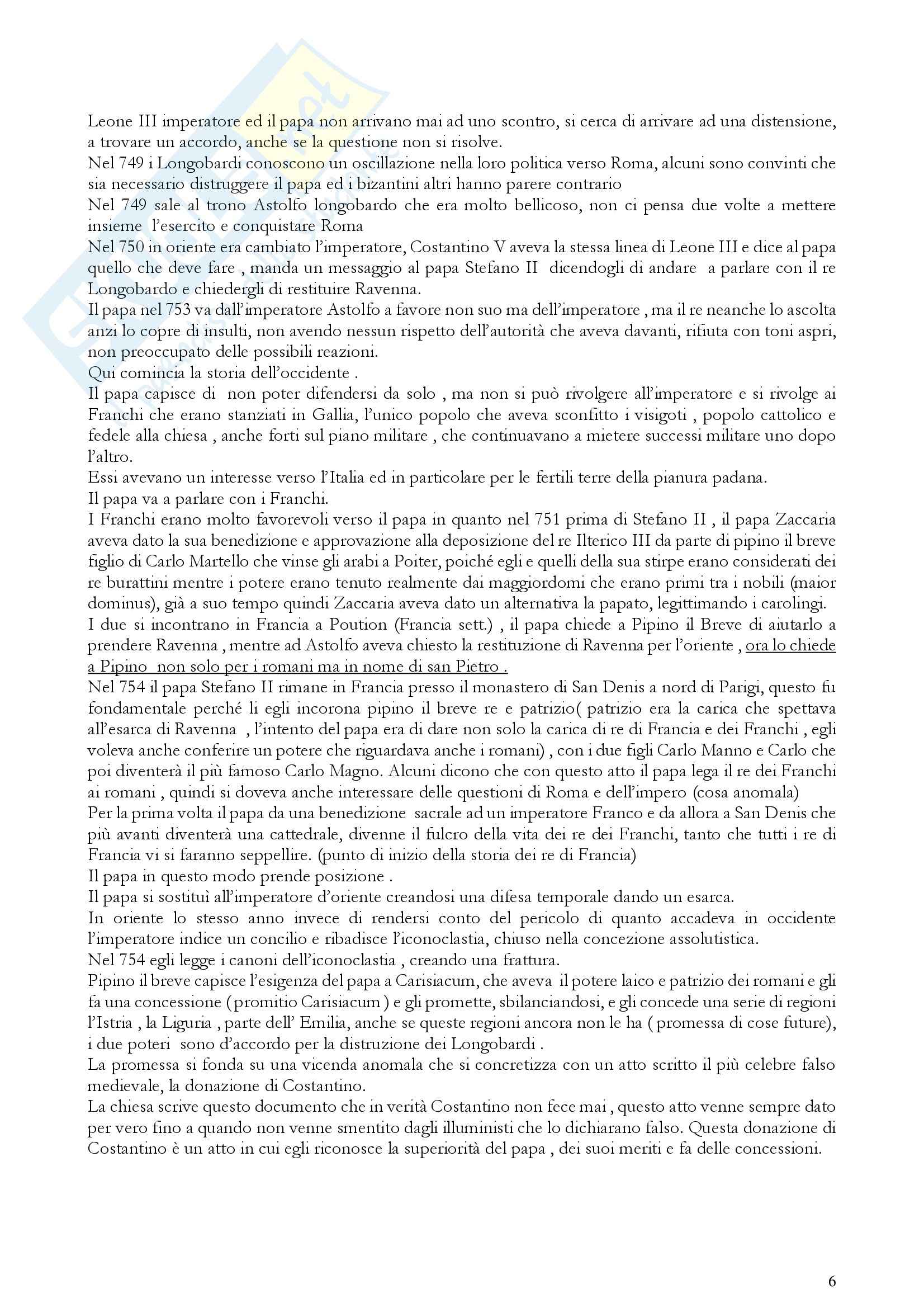 Leone III imperatore ed il papa non arrivano mai ad uno scontro, si cerca di arrivare ad una distensione, a trovare un accordo, anche se la questione non si risolve.
Nel 749 i Longobardi conoscono un oscillazione nella loro politica verso Roma, alcuni sono convinti che sia necessario distruggere il papa ed i bizantini altri hanno parere contrario
Nel 749 sale al trono Astolfo longobardo che era molto bellicoso, non ci pensa due volte a mettere insieme l'esercito e conquistare Roma
Nel 750 in oriente era cambiato l'imperatore, Costantino V aveva la stessa linea di Leone III e dice al papa quello che deve fare , manda un messaggio al papa Stefano II dicendogli di andare a parlare con il re Longobardo e chiedergli di restituire Ravenna.
Il papa nel 753 va dall'imperatore Astolfo a favore non suo ma dell'imperatore , ma il re neanche lo ascolta anzi lo copre di insulti, non avendo nessun rispetto dell'autorità che aveva davanti, rifiuta con toni aspri, non preoccupato delle possibili reazioni.
Qui comincia la storia dell'occidente .
Il papa capisce di non poter difendersi da solo , ma non si può rivolgere all'imperatore e si rivolge ai Franchi che erano stanziati in Gallia, l'unico popolo che aveva sconfitto i visigoti , popolo cattolico e fedele alla chiesa , anche forti sul piano militare , che continuavano a mietere successi militare uno dopo l'altro.
Essi avevano un interesse verso l'Italia ed in particolare per le fertili terre della pianura padana.
Il papa va a parlare con i Franchi.
I Franchi erano molto favorevoli verso il papa in quanto nel 751 prima di Stefano II , il papa Zaccaria aveva dato la sua benedizione e approvazione alla deposizione del re Ilterico III da parte di pipino il breve figlio di Carlo Martello che vinse gli arabi a Poiter, poiché egli e quelli della sua stirpe erano considerati dei re burattini mentre i potere erano tenuto realmente dai maggiordomi che erano primi tra i nobili (maior dominus), già a suo tempo quindi Zaccaria aveva dato un alternativa la papato, legittimando i carolingi.
I due si incontrano in Francia a Poution (Francia sett.) , il papa chiede a Pipino il Breve di aiutarlo a prendere Ravenna , mentre ad Astolfo aveva chiesto la restituzione di Ravenna per l'oriente , ora lo chiede a Pipino non solo per i romani ma in nome di san Pietro .
Nel 754 il papa Stefano II rimane in Francia presso il monastero di San Denis a nord di Parigi, questo fu fondamentale perché li egli incorona pipino il breve re e patrizio( patrizio era la carica che spettava all'esarca di Ravenna , l'intento del papa era di dare non solo la carica di re di Francia e dei Franchi , egli voleva anche conferire un potere che riguardava anche i romani) , con i due figli Carlo Manno e Carlo che poi diventerà il più famoso Carlo Magno. Alcuni dicono che con questo atto il papa lega il re dei Franchi ai romani , quindi si doveva anche interessare delle questioni di Roma e dell'impero (cosa anomala)
Per la prima volta il papa da una benedizione sacrale ad un imperatore Franco e da allora a San Denis che più avanti diventerà una cattedrale, divenne il fulcro della vita dei re dei Franchi, tanto che tutti i re di Francia vi si faranno seppellire. (punto di inizio della storia dei re di Francia)
Il papa in questo modo prende posizione .
Il papa si sostituì all'imperatore d'oriente creandosi una difesa temporale dando un esarca.
In oriente lo stesso anno invece di rendersi conto del pericolo di quanto accadeva in occidente l'imperatore indice un concilio e ribadisce l'iconoclastia, chiuso nella concezione assolutistica.
Nel 754 egli legge i canoni dell'iconoclastia , creando una frattura.
Pipino il breve capisce l'esigenza del papa a Carisiacum, che aveva il potere laico e patrizio dei romani e gli fa una concessione ( promitio Carisiacum ) e gli promette, sbilanciandosi, e gli concede una serie di regioni l'Istria , la Liguria , parte dell' Emilia, anche se queste regioni ancora non le ha ( promessa di cose future), i due poteri sono d'accordo per la distruzione dei Longobardi .
La promessa si fonda su una vicenda anomala che si concretizza con un atto scritto il più celebre falso medievale, la donazione di Costantino.
La chiesa scrive questo documento che in verità Costantino non fece mai , questo atto venne sempre dato per vero fino a quando non venne smentito dagli illuministi che lo dichiarano falso. Questa donazione di Costantino è un atto in cui egli riconosce la superiorità del papa , dei suoi meriti e fa delle concessioni.

6